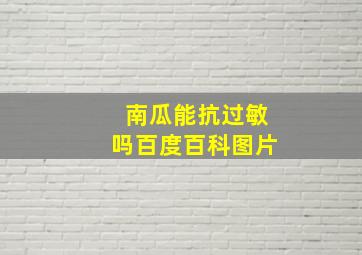 南瓜能抗过敏吗百度百科图片